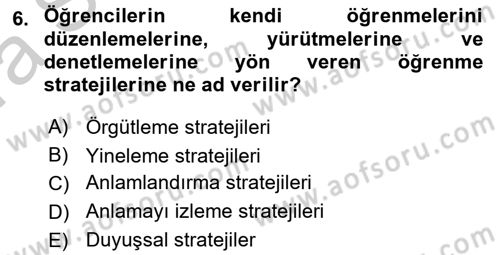 6. Öğrencilerin kendi öğrenmelerini düzenlemelerine, yürütmelerine ve denetlemelerine yön veren öğrenme stratejilerine ne ad verilir?

A) Örgütleme stratejileri
B) Yineleme stratejileri
C) Anlamlandırma stratejileri
D) Anlamayı izleme stratejileri
E) Duyuşsal stratejiler

www.aofsoru.com